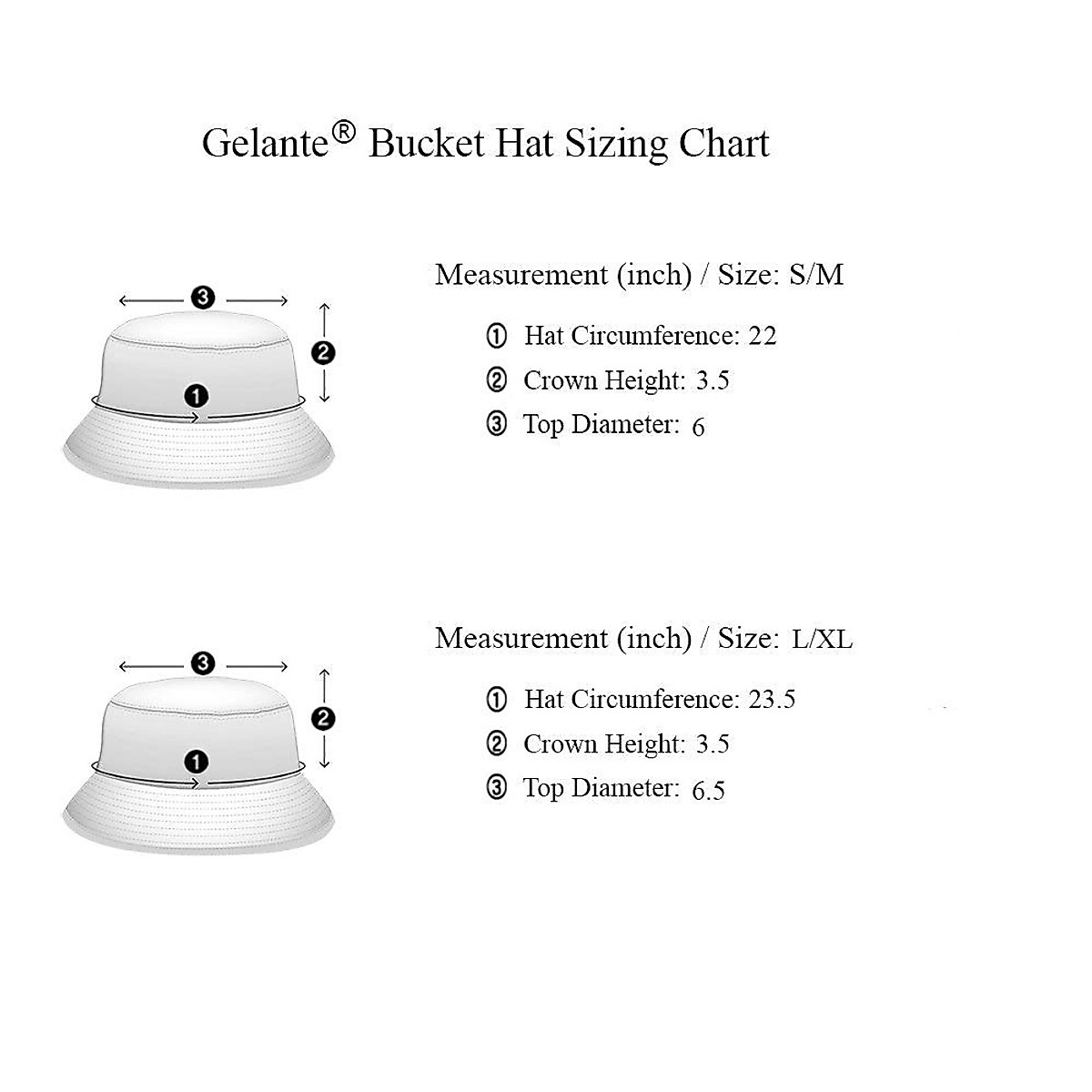 Gelante® Bucket Hat Sizing Chart

3
2
1

Measurement (inch) / Size: S/M

① Hat Circumference: 22
② Crown Height: 3.5
③ Top Diameter: 6

3
2
1

Measurement (inch) / Size: L/XL

① Hat Circumference: 23.5
② Crown Height: 3.5
③ Top Diameter: 6.5